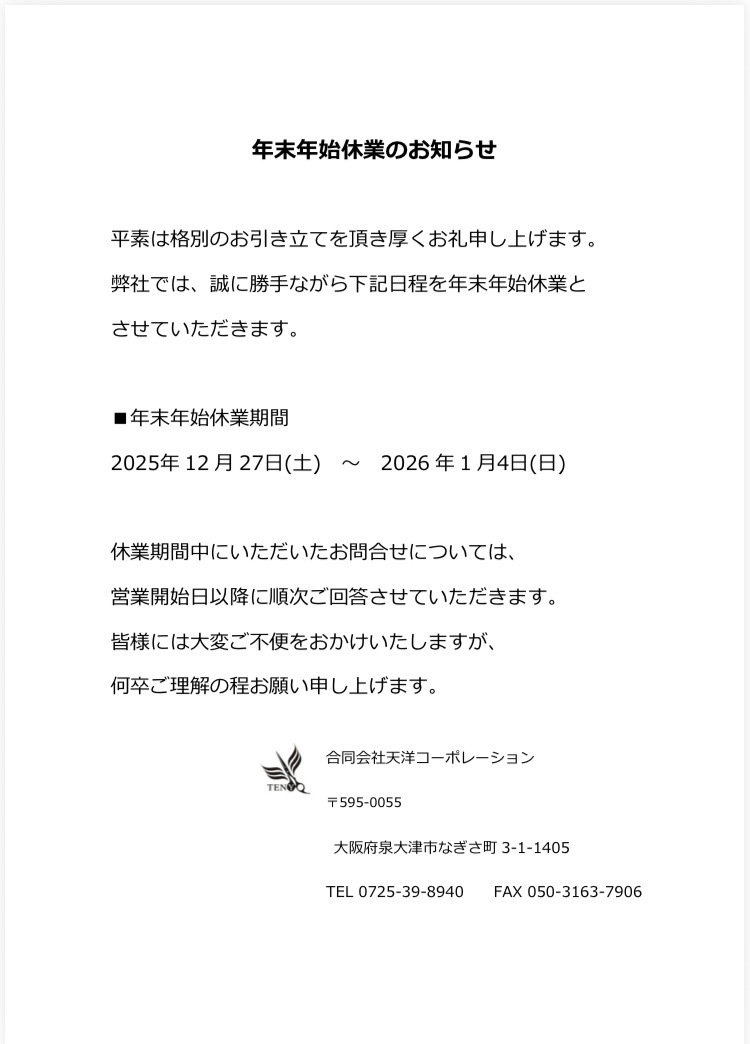 年末年始休業のお知らせ

平素は格別のお引き立てを頂き厚くお礼申し上げます。
弊社では、誠に勝手ながら下記日程を年末年始休業とさせていただきます。

■年末年始休業期間
2025年 12 月 27日(土)　～　2026 年 1 月4日(日)

休業期間中にいただいたお問合せについては、
営業開始日以降に順次ご回答させていただきます。
皆様には大変ご不便をおかけいたしますが、
何卒ご理解の程お願い申し上げます。

TENYO

合同会社天洋コーポレーション

〒595-0055

大阪府泉大津市なぎさ町 3-1-1405

TEL 0725-39-8940　　FAX 050-3163-7906